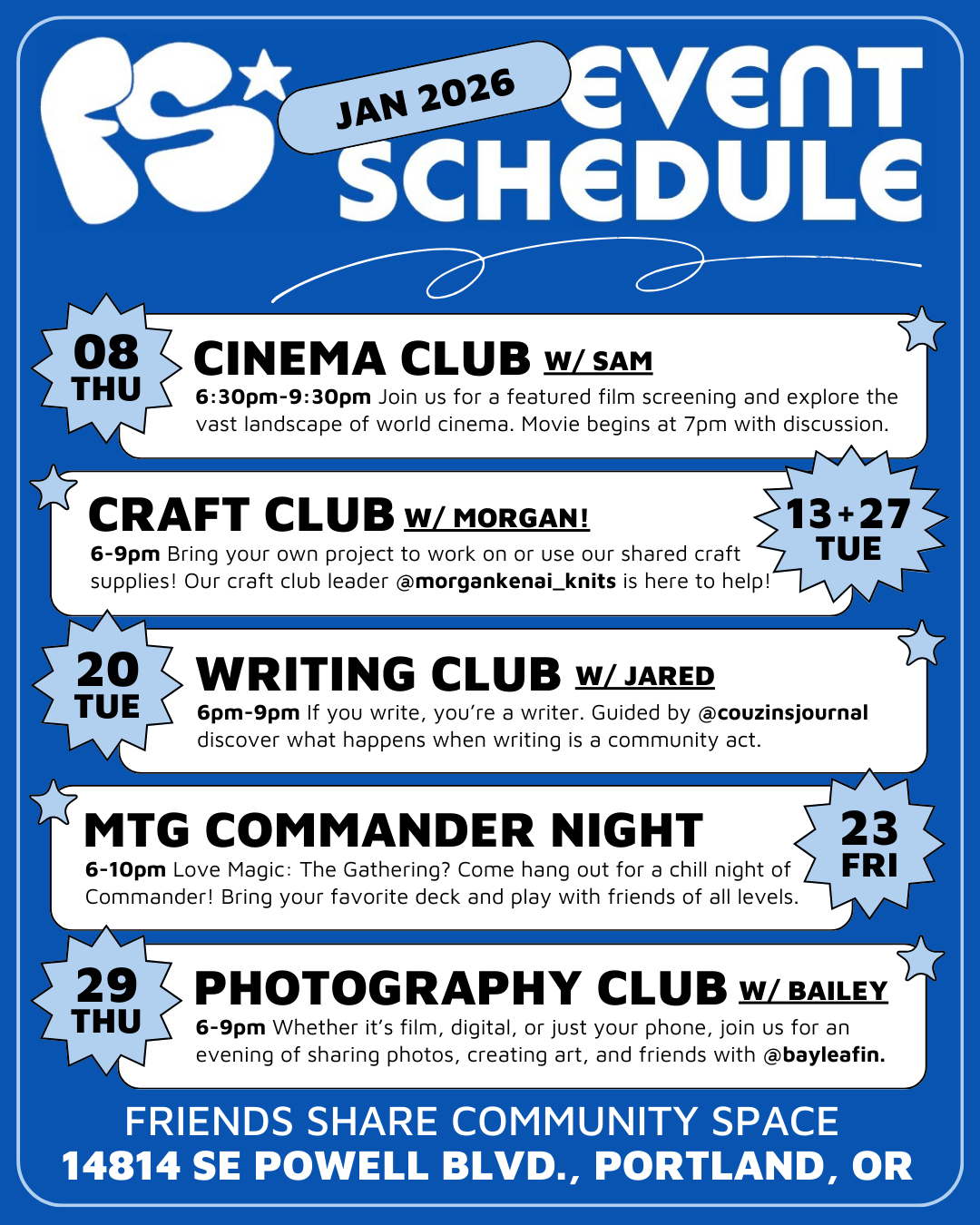 FS

JAN 2026

EVENT SCHEDULE

08 THU

CINEMA CLUB W/ SAM

6:30pm-9:30pm Join us for a featured film screening and explore the vast landscape of world cinema. Movie begins at 7pm with discussion.

CRAFT CLUB W/ MORGAN!

13+27 TUE

6-9pm Bring your own project to work on or use our shared craft supplies! Our craft club leader @morgankenai_knits is here to help!

20 TUE

WRITING CLUB W/ JARED

6pm-9pm If you write, you're a writer. Guided by @couzinsjournal discover what happens when writing is a community act.

MTG COMMANDER NIGHT

23 FRI

6-10pm Love Magic: The Gathering? Come hang out for a chill night of Commander! Bring your favorite deck and play with friends of all levels.

29 THU

PHOTOGRAPHY CLUB W/ BAILEY

6-9pm Whether it's film, digital, or just your phone, join us for an evening of sharing photos, creating art, and friends with @bayleafin.

FRIENDS SHARE COMMUNITY SPACE
14814 SE POWELL BLVD., PORTLAND, OR